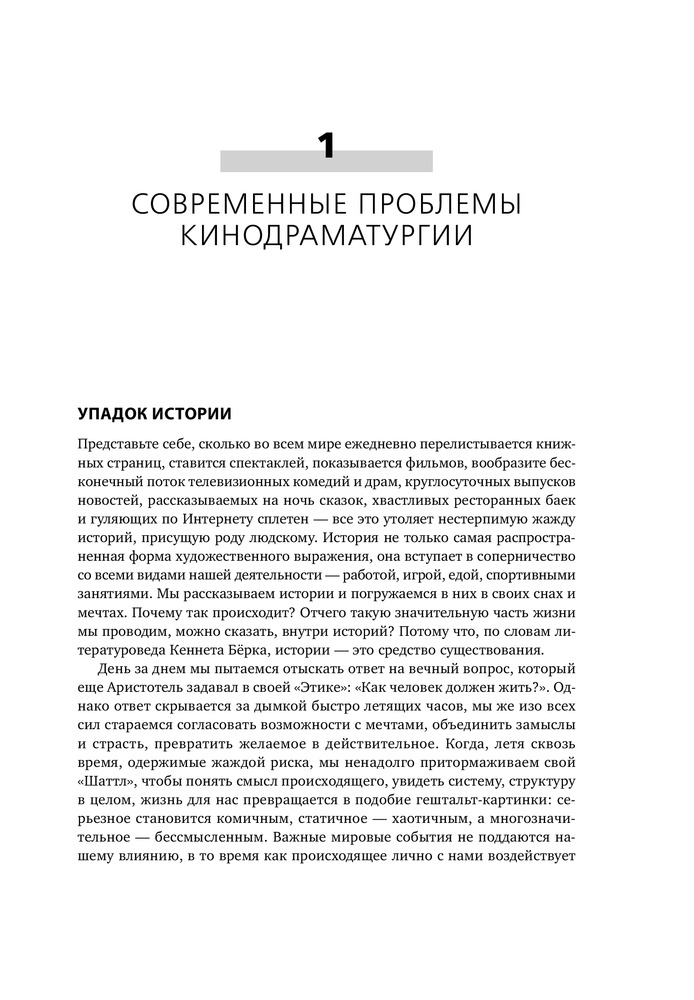 1

СОВРЕМЕННЫЕ ПРОБЛЕМЫ КИНОДРАМАТУРГИИ

УПАДОК ИСТОРИИ

Представьте себе, сколько во всем мире ежедневно перелистывается книжных страниц, ставится спектаклей, показывается фильмов, вообразите бесконечный поток телевизионных комедий и драм, круглосуточных выпусков новостей, рассказываемых на ночь сказок, хвастливых ресторанных баек и гуляющих по Интернету сплетен — все это утоляет нестерпимую жажду историй, присущую роду людскому. История не только самая распространенная форма художественного выражения, она вступает в соперничество со всеми видами нашей деятельности — работой, игрой, едой, спортивными занятиями. Мы рассказываем истории и погружаемся в них в своих снах и мечтах. Почему так происходит? Отчего такую значительную часть жизни мы проводим, можно сказать, внутри историй? Потому что, по словам литературоведа Кеннета Бёрка, истории — это средство существования.

День за днем мы пытаемся отыскать ответ на вечный вопрос, который еще Аристотель задавал в своей «Этике»: «Как человек должен жить?». Однако ответ скрывается за дымкой быстро летящих часов, мы же изо всех сил стараемся согласовать возможности с мечтами, объединить замыслы и страсть, превратить желаемое в действительное. Когда, летя сквозь время, одержимые жаждой риска, мы ненадолго притормаживаем свой «Шаттл», чтобы понять смысл происходящего, увидеть систему, структуру в целом, жизнь для нас превращается в подобие гештальт-картинки: серьезное становится комичным, статичное — хаотичным, а многозначительное — бессмысленным. Важные мировые события не поддаются нашему влиянию, в то время как происходящее лично с нами воздействует